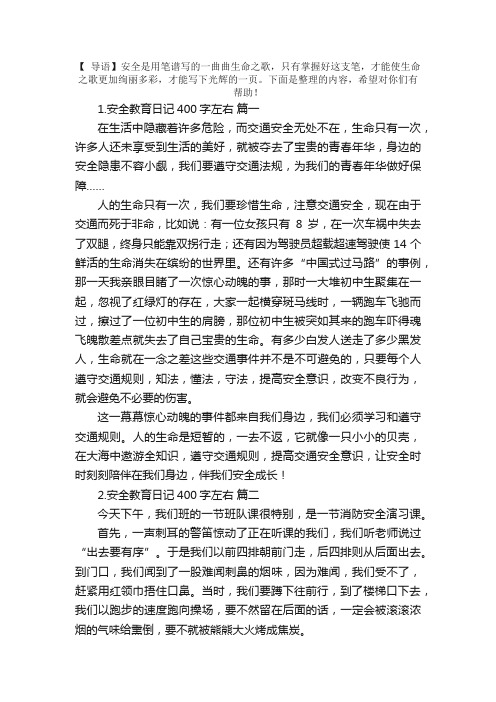 【 导语】安全是用笔谱写的一曲曲生命之歌，只有掌握好这支笔，才能使生命之歌更加绚丽多彩，才能写下光辉的一页。下面是整理的内容，希望对你们有帮助！

1.安全教育日记 400 字左右 篇一

在生活中隐藏着许多危险，而交通安全无处不在，生命只有一次，许多人还未享受到生活的美好，就被夺去了宝贵的青春年华，身边的安全隐患不容小觑，我们要遵守交通法规，为我们的青春年华做好保障……

人的生命只有一次，我们要珍惜生命，注意交通安全，现在由于交通而死于非命，比如说：有一位女孩只有 8 岁，在一次车祸中失去了双腿，终身只能靠双拐行走；还有因为驾驶员超载超速驾驶使 14 个鲜活的生命消失在缤纷的世界里。还有许多“中国式过马路”的事例，那一天我亲眼目睹了一次惊心动魄的事，那时一大堆初中生聚集在一起，忽视了红绿灯的存在，大家一起横穿斑马线时，一辆跑车飞驰而过，擦过了一位初中生的肩膀，那位初中生被突如其来的跑车吓得魂飞魄散差点就失去了自己宝贵的生命。有多少白发人送走了多少黑发人，生命就在一念之差这些交通事件并不是不可避免的，只要每个人遵守交通规则，知法，懂法，守法，提高安全意识，改变不良行为，就会避免不必要的伤害。

这一幕幕惊心动魄的事件都来自我们身边，我们必须学习和遵守交通规则。人的生命是短暂的，一去不返，它就像一只小小的贝壳，在大海中遨游全知识，遵守交通规则，提高交通安全意识，让安全时时刻刻陪伴在我们身边，伴我们安全成长！

2.安全教育日记 400 字左右 篇二

今天下午，我们班的一节班队课很特别，是一节消防安全演习课。

首先，一声刺耳的警笛惊动了正在听课的我们，我们听老师说过“出去要有序”。于是我们以前四排朝前门走，后四排则从后面出去。到门口，我们闻到了一股难闻刺鼻的烟味，因为难闻，我们受不了，赶紧用红领巾捂住口鼻。当时，我们要蹲下往前行，到了楼梯口下去，我们以跑步的速度跑向操场，要不然留在后面的话，一定会被滚滚浓烟的气味给熏倒，要不就被熊熊大火烤成焦炭。